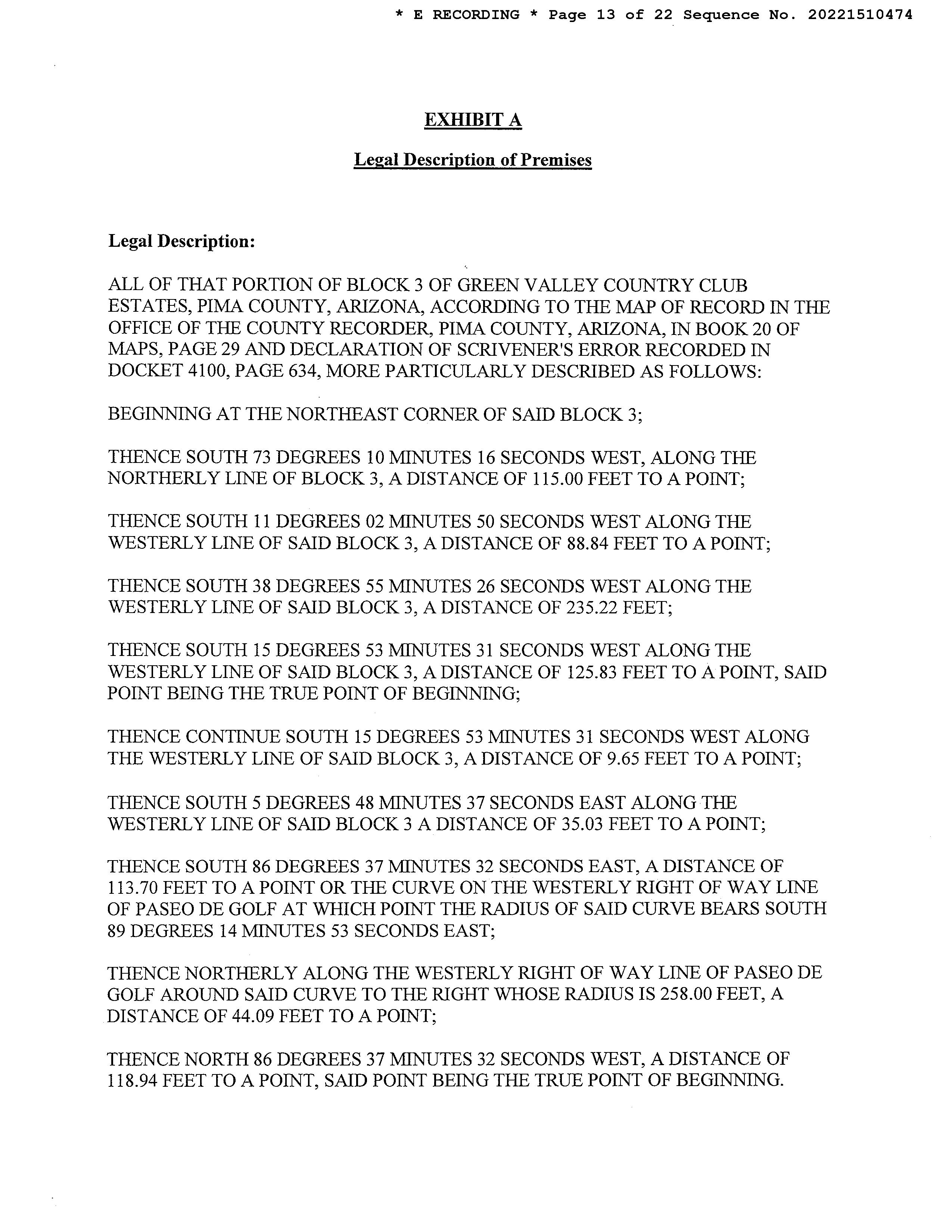 * E RECORDING * Page 13 of 22 Sequence No. 20221510474

EXHIBIT A

Legal Description of Premises

Legal Description:

ALL OF THAT PORTION OF BLOCK 3 OF GREEN VALLEY COUNTRY CLUB ESTATES, PIMA COUNTY, ARIZONA, ACCORDING TO THE MAP OF RECORD IN THE OFFICE OF THE COUNTY RECORDER, PIMA COUNTY, ARIZONA, IN BOOK 20 OF MAPS, PAGE 29 AND DECLARATION OF SCRIVENER'S ERROR RECORDED IN DOCKET 4100, PAGE 634, MORE PARTICULARLY DESCRIBED AS FOLLOWS:

BEGINNING AT THE NORTHEAST CORNER OF SAID BLOCK 3;

THENCE SOUTH 73 DEGREES 10 MINUTES 16 SECONDS WEST, ALONG THE NORTHERLY LINE OF BLOCK 3, A DISTANCE OF 115.00 FEET TO A POINT;

THENCE SOUTH 11 DEGREES 02 MINUTES 50 SECONDS WEST ALONG THE WESTERLY LINE OF SAID BLOCK 3, A DISTANCE OF 88.84 FEET TO A POINT;

THENCE SOUTH 38 DEGREES 55 MINUTES 26 SECONDS WEST ALONG THE WESTERLY LINE OF SAID BLOCK 3, A DISTANCE OF 235.22 FEET;

THENCE SOUTH 15 DEGREES 53 MINUTES 31 SECONDS WEST ALONG THE WESTERLY LINE OF SAID BLOCK 3, A DISTANCE OF 125.83 FEET TO A POINT, SAID POINT BEING THE TRUE POINT OF BEGINNING;

THENCE CONTINUE SOUTH 15 DEGREES 53 MINUTES 31 SECONDS WEST ALONG THE WESTERLY LINE OF SAID BLOCK 3, A DISTANCE OF 9.65 FEET TO A POINT;

THENCE SOUTH 5 DEGREES 48 MINUTES 37 SECONDS EAST ALONG THE WESTERLY LINE OF SAID BLOCK 3 A DISTANCE OF 35.03 FEET TO A POINT;

THENCE SOUTH 86 DEGREES 37 MINUTES 32 SECONDS EAST, A DISTANCE OF 113.70 FEET TO A POINT OR THE CURVE ON THE WESTERLY RIGHT OF WAY LINE OF PASEO DE GOLF AT WHICH POINT THE RADIUS OF SAID CURVE BEARS SOUTH 89 DEGREES 14 MINUTES 53 SECONDS EAST;

THENCE NORTHERLY ALONG THE WESTERLY RIGHT OF WAY LINE OF PASEO DE GOLF AROUND SAID CURVE TO THE RIGHT WHOSE RADIUS IS 258.00 FEET, A DISTANCE OF 44.09 FEET TO A POINT;

THENCE NORTH 86 DEGREES 37 MINUTES 32 SECONDS WEST, A DISTANCE OF 118.94 FEET TO A POINT, SAID POINT BEING THE TRUE POINT OF BEGINNING.